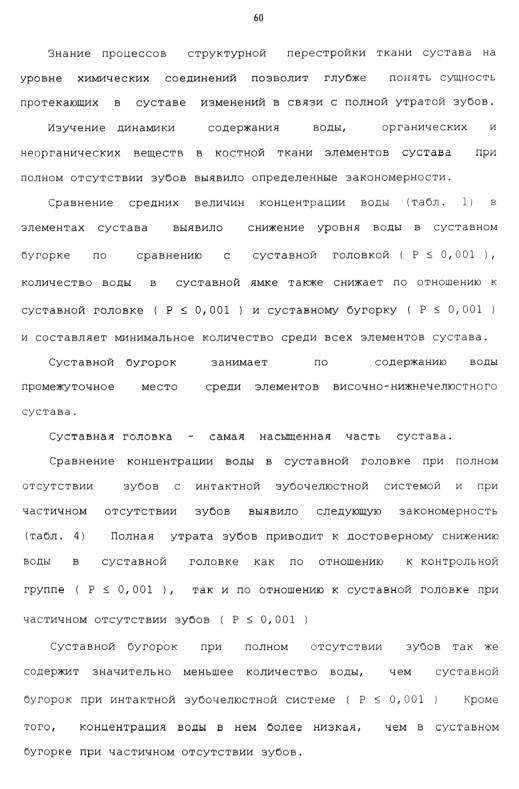 60

Знание процессов структурной перестройки ткани сустава на уровне химических соединений позволит глубже понять сущность протекающих в суставе изменений в связи с полной утратой зубов.

Изучение динамики содержания воды, органических и неорганических веществ в костной ткани элементов сустава при полном отсутствии зубов выявило определенные закономерности.

Сравнение средних величин концентрации воды (табл. 1) в элементах сустава выявило снижение уровня воды в суставном бугорке по сравнению с суставной головкой ( $P \leq 0,001$ ), количество воды в суставной ямке также снижает по отношению к суставной головке ( $P \leq 0,001$ ) и суставному бугорку ( $P \leq 0,001$ ) и составляет минимальное количество среди всех элементов сустава.

Суставной бугорок занимает по содержанию воды промежуточное место среди элементов височно-нижнечелюстного сустава.

Суставная головка - самая насыщенная часть сустава.

Сравнение концентрации воды в суставной головке при полном отсутствии зубов с интактной зубочелюстной системой и при частичном отсутствии зубов выявило следующую закономерность (табл. 4) Полная утрата зубов приводит к достоверному снижению воды в суставной головке как по отношению к контрольной группе ( $P \leq 0,001$ ), так и по отношению к суставной головке при частичном отсутствии зубов ( $P \leq 0,001$ )

Суставной бугорок при полном отсутствии зубов так же содержит значительно меньшее количество воды, чем суставной бугорок при интактной зубочелюстной системе ( $P \leq 0,001$ ) Кроме того, концентрация воды в нем более низкая, чем в суставном бугорке при частичном отсутствии зубов.